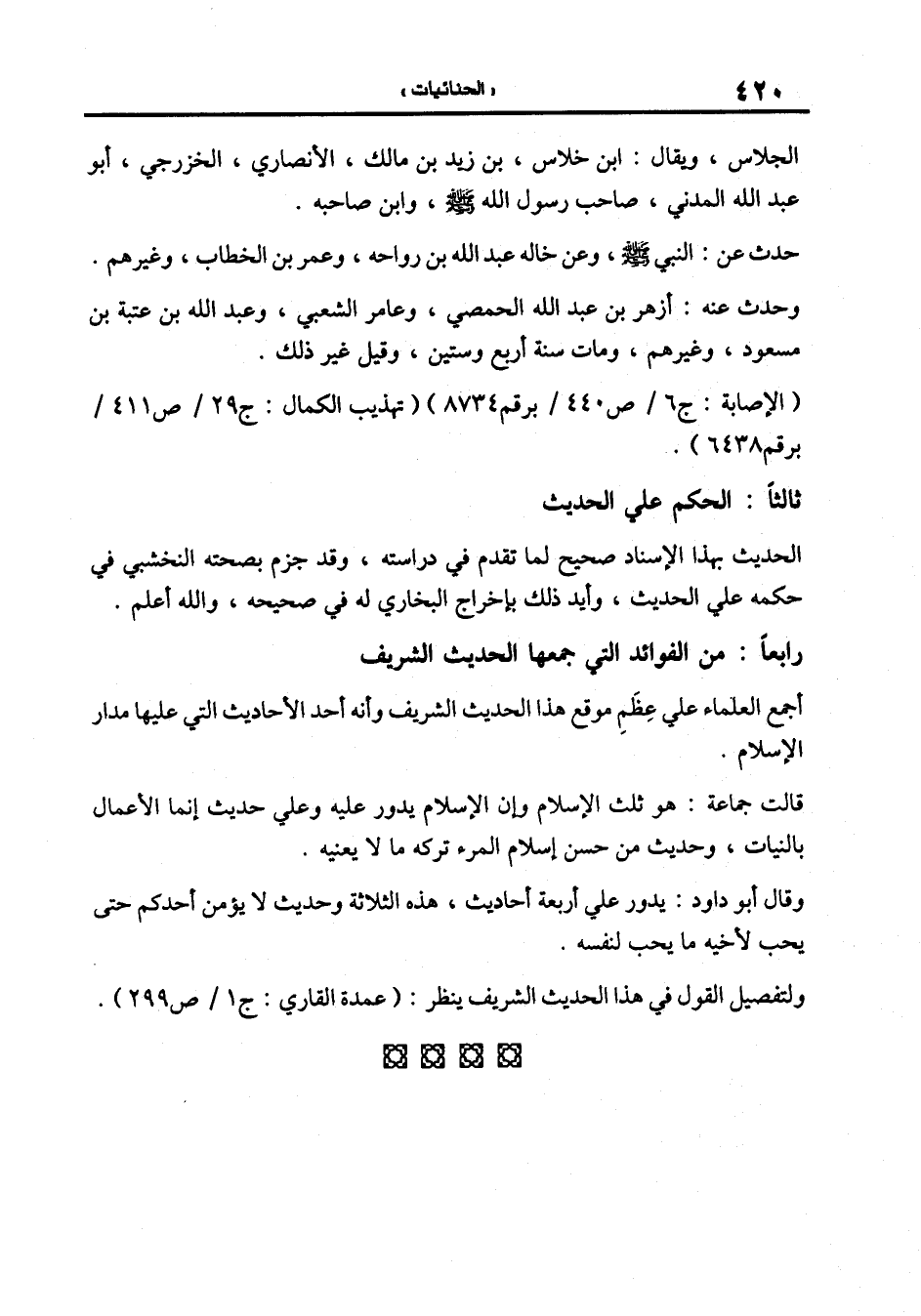 ٤٢٠ « الحنائيات »

الجلاس ، ويقال : ابن خلاس ، بن زيد بن مالك ، الأنصاري ، الخزرجي ، أبو عبد الله المدني ، صاحب رسول الله ﷺ ، وابن صاحبه .

حدث عن : النبي ﷺ ، وعن خاله عبد الله بن رواحه ، وعمر بن الخطاب ، وغيرهم .

وحدث عنه : أزهر بن عبد الله الحمصي ، وعامر الشعبي ، وعبد الله بن عتبة بن مسعود ، وغيرهم ، ومات سنة أربع وستين ، وقيل غير ذلك .

( الإصابة : ج٦ / ص٤٤٠ / برقم٨٧٣٤ ) ( تهذيب الكمال : ج٢٩ / ص٤١١ / برقم٦٤٣٨ ) .

ثالثاً : الحكم علي الحديث

الحديث بهذا الإسناد صحيح لما تقدم في دراسته ، وقد جزم بصحته النخشبي في حكمه علي الحديث ، وأيد ذلك بإخراج البخاري له في صحيحه ، والله أعلم .

رابعاً : من الفوائد التي جمعها الحديث الشريف

أجمع العلماء علي عِظَمِ موقع هذا الحديث الشريف وأنه أحد الأحاديث التي عليها مدار الإسلام .

قالت جماعة : هو ثلث الإسلام وإن الإسلام يدور عليه وعلي حديث إنما الأعمال بالنيات ، وحديث من حسن إسلام المرء تركه ما لا يعنيه .

وقال أبو داود : يدور علي أربعة أحاديث ، هذه الثلاثة وحديث لا يؤمن أحدكم حتى يحب لأخيه ما يحب لنفسه .

ولتفصيل القول في هذا الحديث الشريف ينظر : ( عمدة القاري : ج١ / ص٢٩٩ ) .